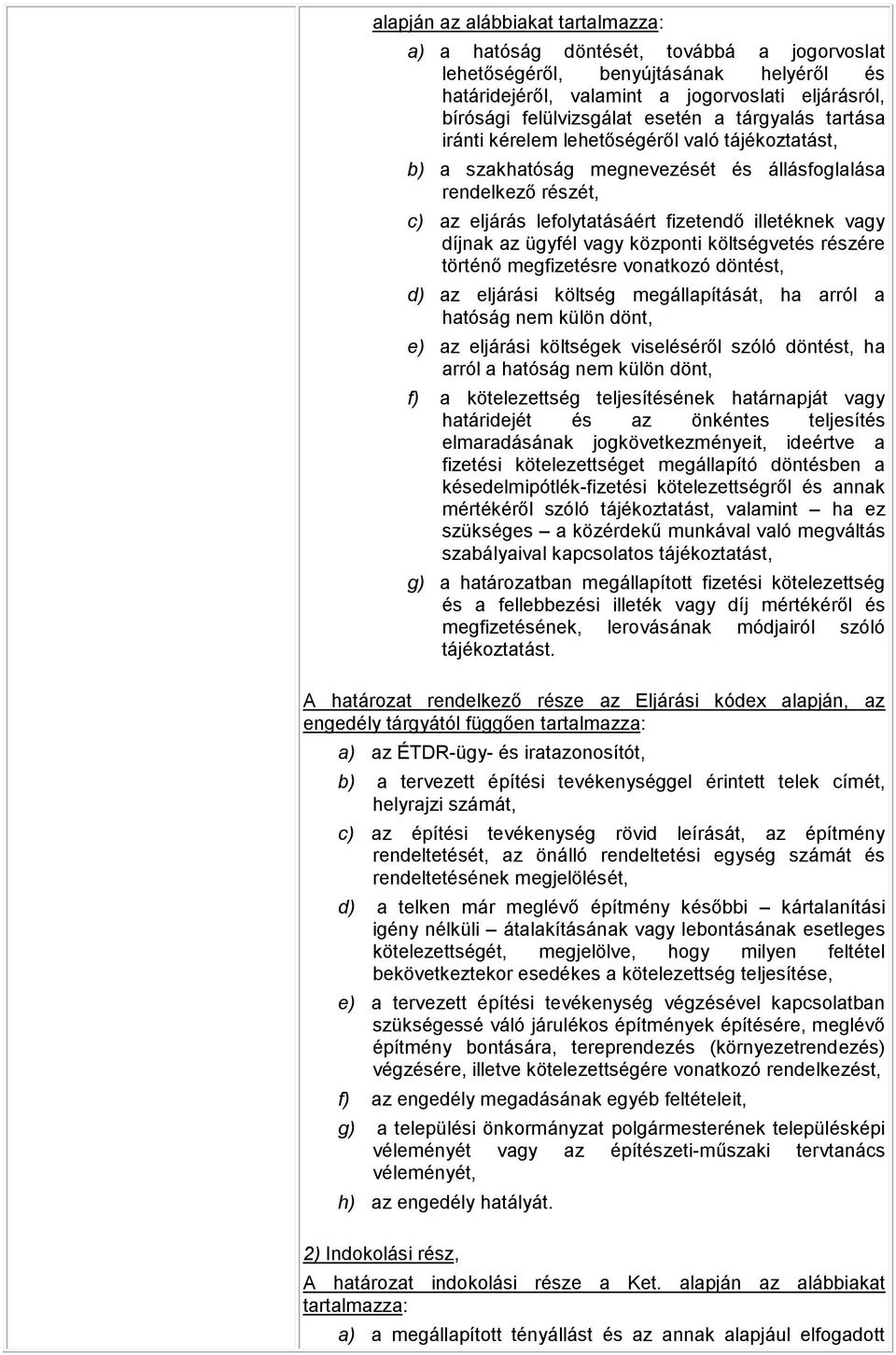 alapján az alábbiakat tartalmazza:

a) a hatóság döntését, továbbá a jogorvoslat lehetőségéről, benyújtásának helyéről és határidejéről, valamint a jogorvoslati eljárásról, bírósági felülvizsgálat esetén a tárgyalás tartása iránti kérelem lehetőségéről való tájékoztatást,

b) a szakhatóság megnevezését és állásfoglalása rendelkező részét,

c) az eljárás lefolytatásáért fizetendő illetéknek vagy díjnak az ügyfél vagy központi költségvetés részére történő megfizetésre vonatkozó döntést,

d) az eljárási költség megállapítását, ha arról a hatóság nem külön dönt,

e) az eljárási költségek viseléséről szóló döntést, ha arról a hatóság nem külön dönt,

f) a kötelezettség teljesítésének határnapját vagy határidejét és az önkéntes teljesítés elmaradásának jogkövetkezményeit, ideértve a fizetési kötelezettséget megállapító döntésben a késedelmipótlék-fizetési kötelezettségről és annak mértékéről szóló tájékoztatást, valamint – ha ez szükséges – a közérdekű munkával való megváltás szabályaival kapcsolatos tájékoztatást,

g) a határozatban megállapított fizetési kötelezettség és a fellebbezési illeték vagy díj mértékéről és megfizetésének, lerovásának módjairól szóló tájékoztatást.

A határozat rendelkező része az Eljárási kódex alapján, az engedély tárgyától függően tartalmazza:

a) az ÉTDR-ügy- és iratazonosítót,

b) a tervezett építési tevékenységgel érintett telek címét, helyrajzi számát,

c) az építési tevékenység rövid leírását, az építmény rendeltetését, az önálló rendeltetési egység számát és rendeltetésének megjelölését,

d) a telken már meglévő építmény későbbi – kártalanítási igény nélküli – átalakításának vagy lebontásának esetleges kötelezettségét, megjelölve, hogy milyen feltétel bekövetkeztekor esedékes a kötelezettség teljesítése,

e) a tervezett építési tevékenység végzésével kapcsolatban szükségessé váló járulékos építmények építésére, meglévő építmény bontására, tereprendezés (környezetrendezés) végzésére, illetve kötelezettségére vonatkozó rendelkezést,

f) az engedély megadásának egyéb feltételeit,

g) a települési önkormányzat polgármesterének településképi véleményét vagy az építészeti-műszaki tervtanács véleményét,

h) az engedély hatályát.

2) Indokolási rész,

A határozat indokolási része a Ket. alapján az alábbiakat tartalmazza:

a) a megállapított tényállást és az annak alapjául elfogadott